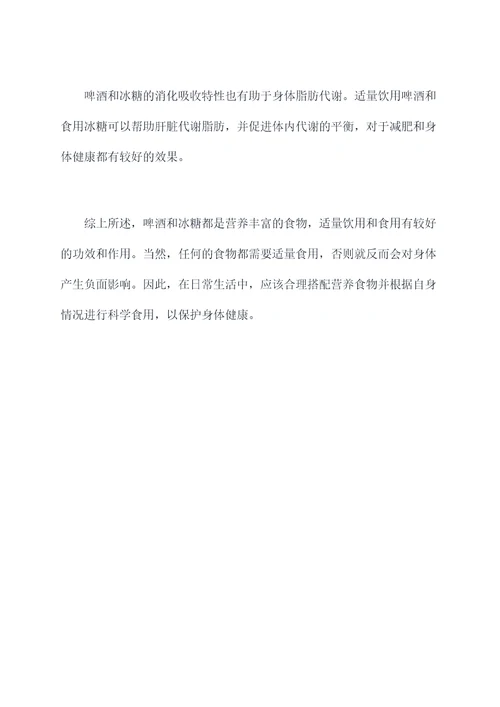 啤酒和冰糖的消化吸收特性也有助于身体脂肪代谢。适量饮用啤酒和食用冰糖可以帮助肝脏代谢脂肪，并促进体内代谢的平衡，对于减肥和身体健康都有较好的效果。

综上所述，啤酒和冰糖都是营养丰富的食物，适量饮用和食用有较好的功效和作用。当然，任何的食物都需要适量食用，否则就反而会对身体产生负面影响。因此，在日常生活中，应该合理搭配营养食物并根据自身情况进行科学食用，以保护身体健康。